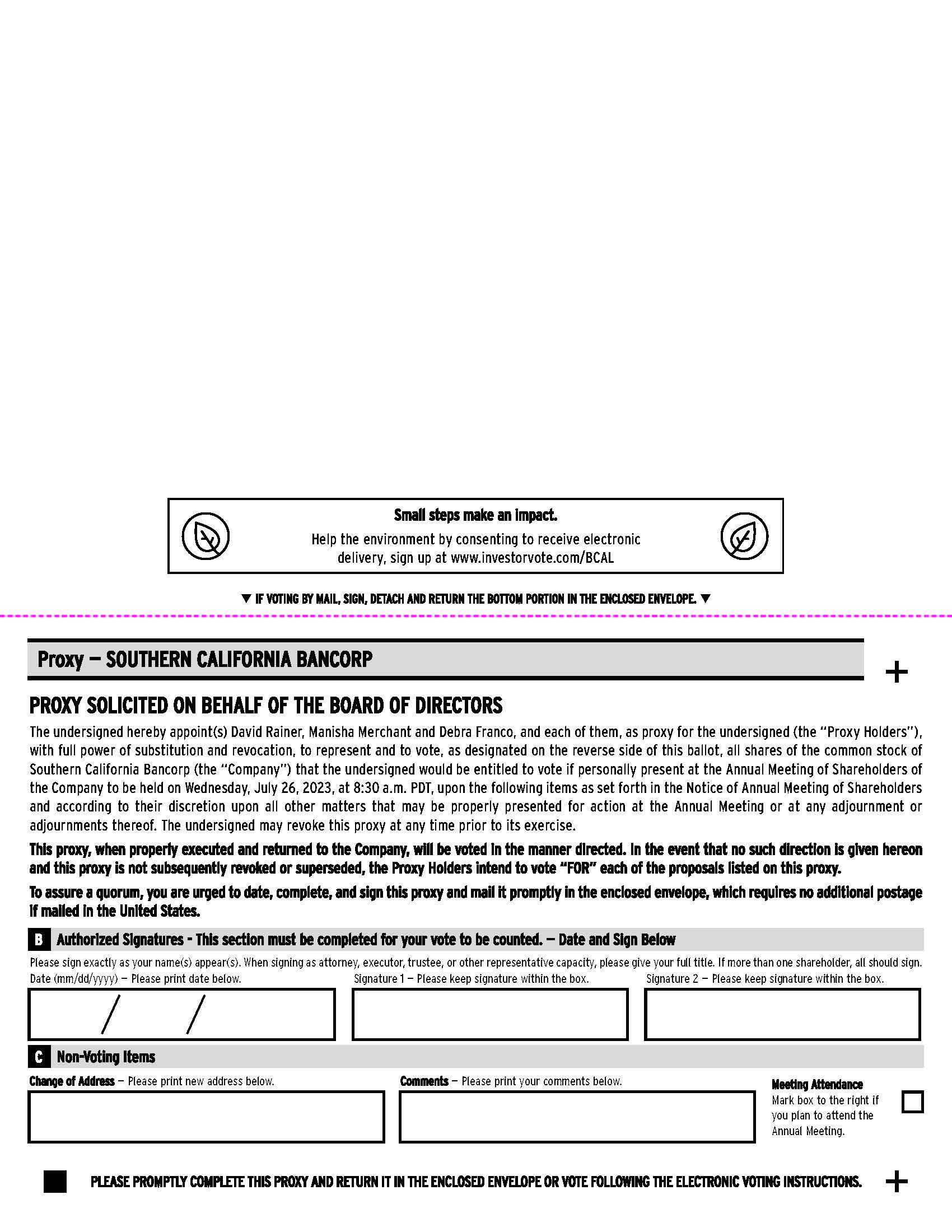 Small steps make an impact.

Help the environment by consenting to receive electronic delivery, sign up at www.investorvote.com/BCAL

▼ IF VOTING BY MAIL, SIGN, DETACH AND RETURN THE BOTTOM PORTION IN THE ENCLOSED ENVELOPE. ▼

Proxy — SOUTHERN CALIFORNIA BANCORP

+

PROXY SOLICITED ON BEHALF OF THE BOARD OF DIRECTORS

The undersigned hereby appoint(s) David Rainer, Manisha Merchant and Debra Franco, and each of them, as proxy for the undersigned (the "Proxy Holders"), with full power of substitution and revocation, to represent and to vote, as designated on the reverse side of this ballot, all shares of the common stock of Southern California Bancorp (the "Company") that the undersigned would be entitled to vote if personally present at the Annual Meeting of Shareholders of the Company to be held on Wednesday, July 26, 2023, at 8:30 a.m. PDT, upon the following items as set forth in the Notice of Annual Meeting of Shareholders and according to their discretion upon all other matters that may be properly presented for action at the Annual Meeting or at any adjournment or adjournments thereof. The undersigned may revoke this proxy at any time prior to its exercise.

This proxy, when properly executed and returned to the Company, will be voted in the manner directed. In the event that no such direction is given hereon and this proxy is not subsequently revoked or superseded, the Proxy Holders intend to vote "FOR" each of the proposals listed on this proxy.

To assure a quorum, you are urged to date, complete, and sign this proxy and mail it promptly in the enclosed envelope, which requires no additional postage if mailed in the United States.

B Authorized Signatures - This section must be completed for your vote to be counted. — Date and Sign Below

Please sign exactly as your name(s) appear(s). When signing as attorney, executor, trustee, or other representative capacity, please give your full title. If more than one shareholder, all should sign.

Date (mm/dd/yyyy) — Please print date below.

/ /

Signature 1 — Please keep signature within the box.

Signature 2 — Please keep signature within the box.

C Non-Voting Items

Change of Address — Please print new address below.

Comments — Please print your comments below.

Meeting Attendance
Mark box to the right if you plan to attend the Annual Meeting.

PLEASE PROMPTLY COMPLETE THIS PROXY AND RETURN IT IN THE ENCLOSED ENVELOPE OR VOTE FOLLOWING THE ELECTRONIC VOTING INSTRUCTIONS.

+